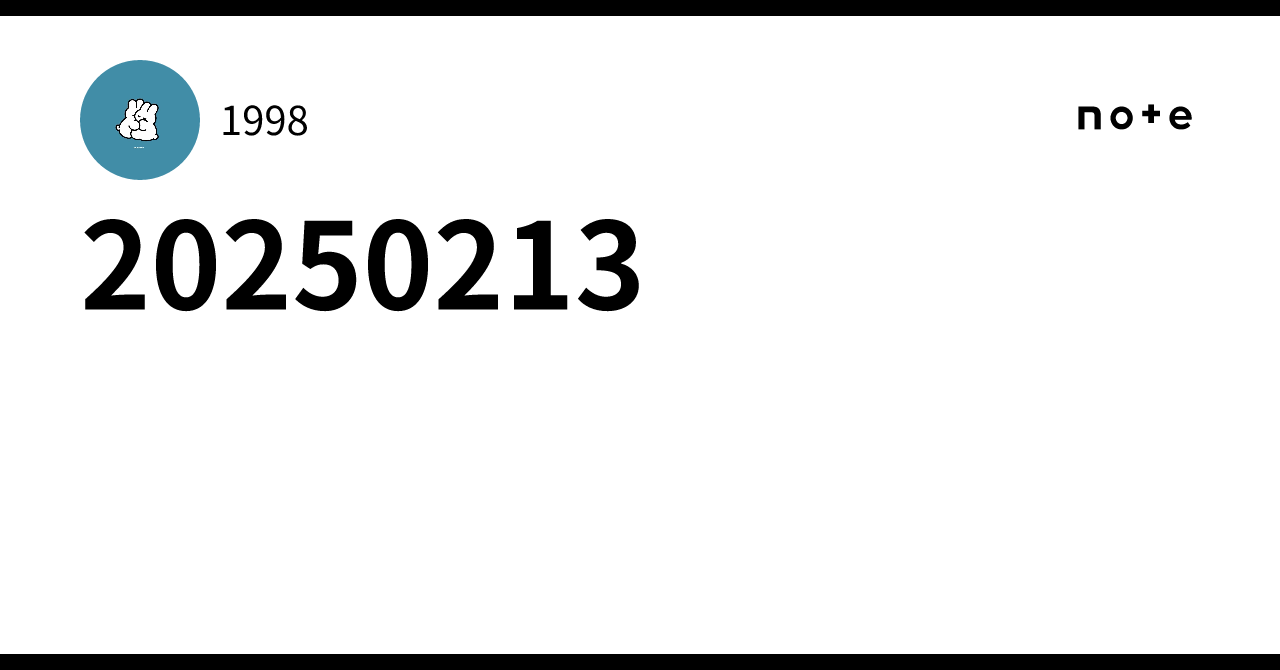 1998

note

20250213